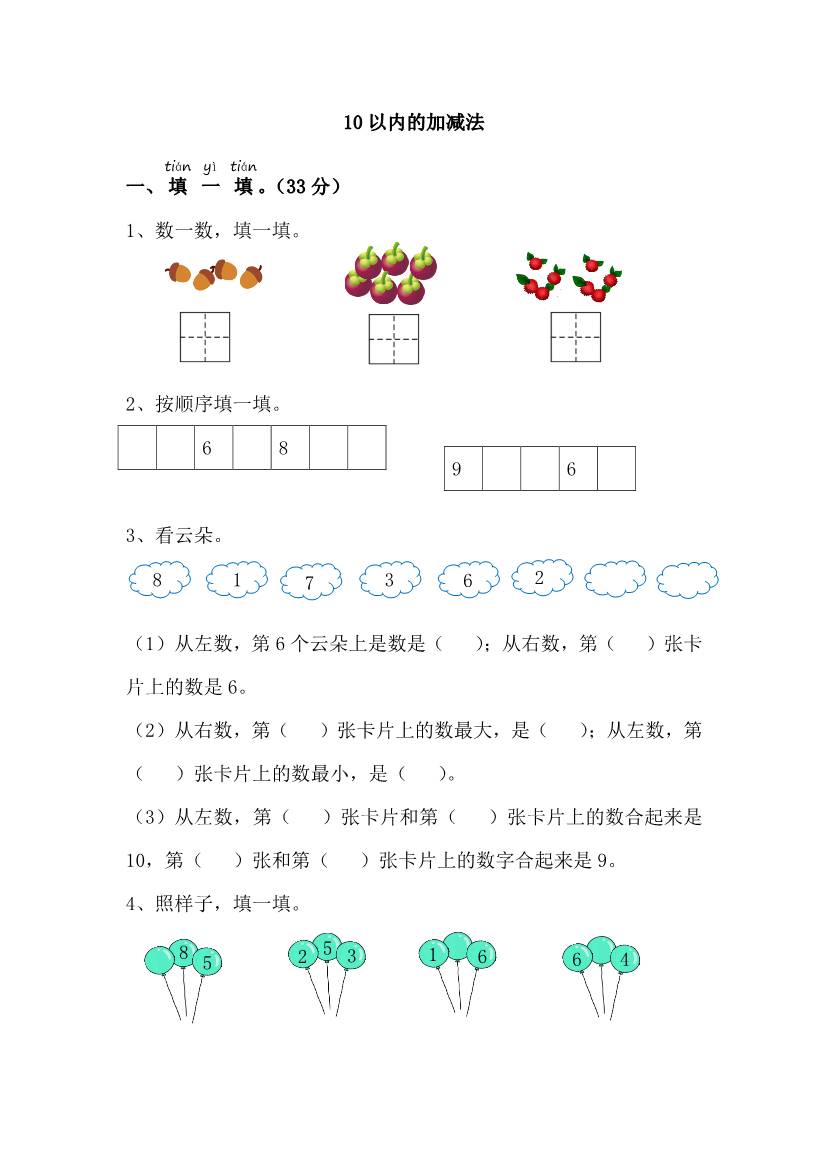 10 以内的加减法

tián yì tián
一、填 一 填。（33 分）

1、数一数，填一填。

2、按顺序填一填。

|  |  | 6 |  | 8 |  |  |
|---|---|---|---|---|---|---|

| 9 |  |  | 6 |  |
|---|---|---|---|---|

3、看云朵。

8　1　7　3　6　2

（1）从左数，第 6 个云朵上是数是（　　）；从右数，第（　　）张卡片上的数是 6。

（2）从右数，第（　　）张卡片上的数最大，是（　　）；从左数，第（　　）张卡片上的数最小，是（　　）。

（3）从左数，第（　　）张卡片和第（　　）张卡片上的数合起来是 10，第（　　）张和第（　　）张卡片上的数字合起来是 9。

4、照样子，填一填。

8　5　　2　5　3　　1　6　　6　4